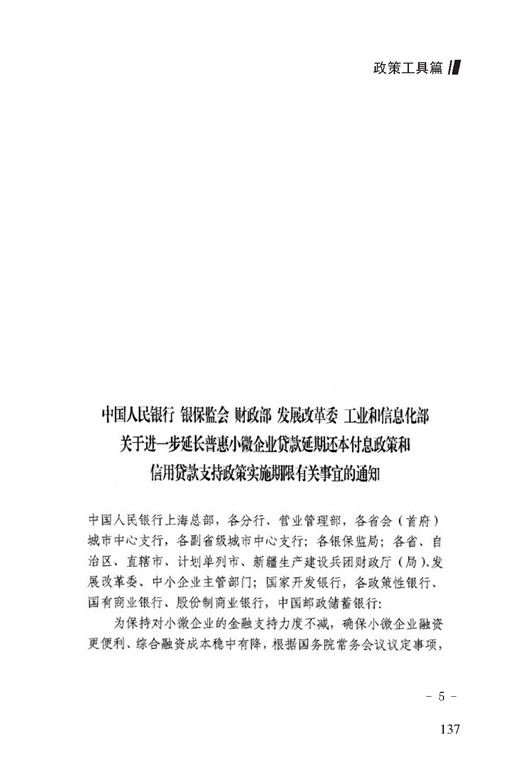 政策工具篇

中国人民银行 银保监会 财政部 发展改革委 工业和信息化部
关于进一步延长普惠小微企业贷款延期还本付息政策和
信用贷款支持政策实施期限有关事宜的通知

中国人民银行上海总部，各分行、营业管理部，各省会（首府）城市中心支行，各副省级城市中心支行；各银保监局；各省、自治区、直辖市、计划单列市、新疆生产建设兵团财政厅（局）、发展改革委、中小企业主管部门；国家开发银行，各政策性银行、国有商业银行、股份制商业银行，中国邮政储蓄银行：

为保持对小微企业的金融支持力度不减，确保小微企业融资更便利、综合融资成本稳中有降，根据国务院常务会议议定事项，

- 5 -

137